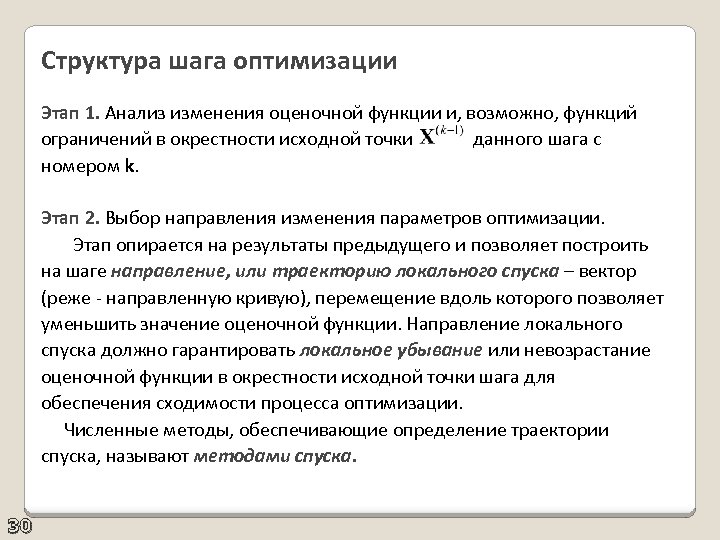 Структура шага оптимизации

Этап 1. Анализ изменения оценочной функции и, возможно, функций ограничений в окрестности исходной точки $\mathbf{X}^{(k-1)}$ данного шага с номером k.

Этап 2. Выбор направления изменения параметров оптимизации.

Этап опирается на результаты предыдущего и позволяет построить на шаге направление, или траекторию локального спуска – вектор (реже - направленную кривую), перемещение вдоль которого позволяет уменьшить значение оценочной функции. Направление локального спуска должно гарантировать локальное убывание или невозрастание оценочной функции в окрестности исходной точки шага для обеспечения сходимости процесса оптимизации.

Численные методы, обеспечивающие определение траектории спуска, называют методами спуска.

30